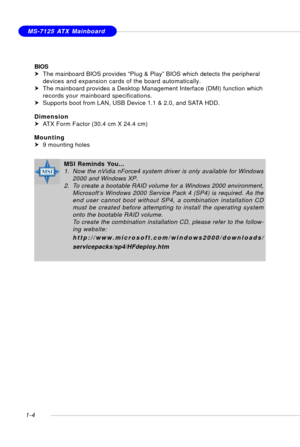 MS-7125 ATX Mainboard

BIOS
➤ The mainboard BIOS provides "Plug & Play" BIOS which detects the peripheral devices and expansion cards of the board automatically.
➤ The mainboard provides a Desktop Management Interface (DMI) function which records your mainboard specifications.
➤ Supports boot from LAN, USB Device 1.1 & 2.0, and SATA HDD.

Dimension
➤ ATX Form Factor (30.4 cm X 24.4 cm)

Mounting
➤ 9 mounting holes

MSI

MSI Reminds You...
1. Now the nVidia nForce4 system driver is only available for Windows 2000 and Windows XP.
2. To create a bootable RAID volume for a Windows 2000 environment, Microsoft's Windows 2000 Service Pack 4 (SP4) is required. As the end user cannot boot without SP4, a combination installation CD must be created before attempting to install the operating system onto the bootable RAID volume.
To create the combination installation CD, please refer to the following website:
http://www.microsoft.com/windows2000/downloads/servicepacks/sp4/HFdeploy.htm

1-4